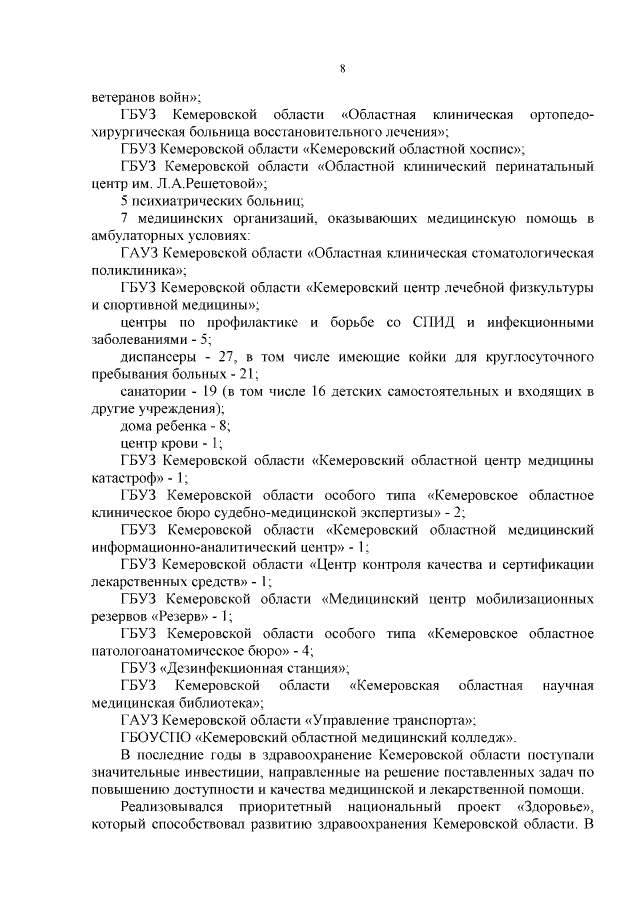 8

ветеранов войн»;

ГБУЗ Кемеровской области «Областная клиническая ортопедо-хирургическая больница восстановительного лечения»;

ГБУЗ Кемеровской области «Кемеровский областной хоспис»;

ГБУЗ Кемеровской области «Областной клинический перинатальный центр им. Л.А.Решетовой»;

5 психиатрических больниц;

7 медицинских организаций, оказывающих медицинскую помощь в амбулаторных условиях:

ГАУЗ Кемеровской области «Областная клиническая стоматологическая поликлиника»;

ГБУЗ Кемеровской области «Кемеровский центр лечебной физкультуры и спортивной медицины»;

центры по профилактике и борьбе со СПИД и инфекционными заболеваниями - 5;

диспансеры - 27, в том числе имеющие койки для круглосуточного пребывания больных - 21;

санатории - 19 (в том числе 16 детских самостоятельных и входящих в другие учреждения);

дома ребенка - 8;

центр крови - 1;

ГБУЗ Кемеровской области «Кемеровский областной центр медицины катастроф» - 1;

ГБУЗ Кемеровской области особого типа «Кемеровское областное клиническое бюро судебно-медицинской экспертизы» - 2;

ГБУЗ Кемеровской области «Кемеровский областной медицинский информационно-аналитический центр» - 1;

ГБУЗ Кемеровской области «Центр контроля качества и сертификации лекарственных средств» - 1;

ГБУЗ Кемеровской области «Медицинский центр мобилизационных резервов «Резерв» - 1;

ГБУЗ Кемеровской области особого типа «Кемеровское областное патологоанатомическое бюро» - 4;

ГБУЗ «Дезинфекционная станция»;

ГБУЗ Кемеровской области «Кемеровская областная научная медицинская библиотека»;

ГАУЗ Кемеровской области «Управление транспорта»;

ГБОУСПО «Кемеровский областной медицинский колледж».

В последние годы в здравоохранение Кемеровской области поступали значительные инвестиции, направленные на решение поставленных задач по повышению доступности и качества медицинской и лекарственной помощи.

Реализовывался приоритетный национальный проект «Здоровье», который способствовал развитию здравоохранения Кемеровской области. В